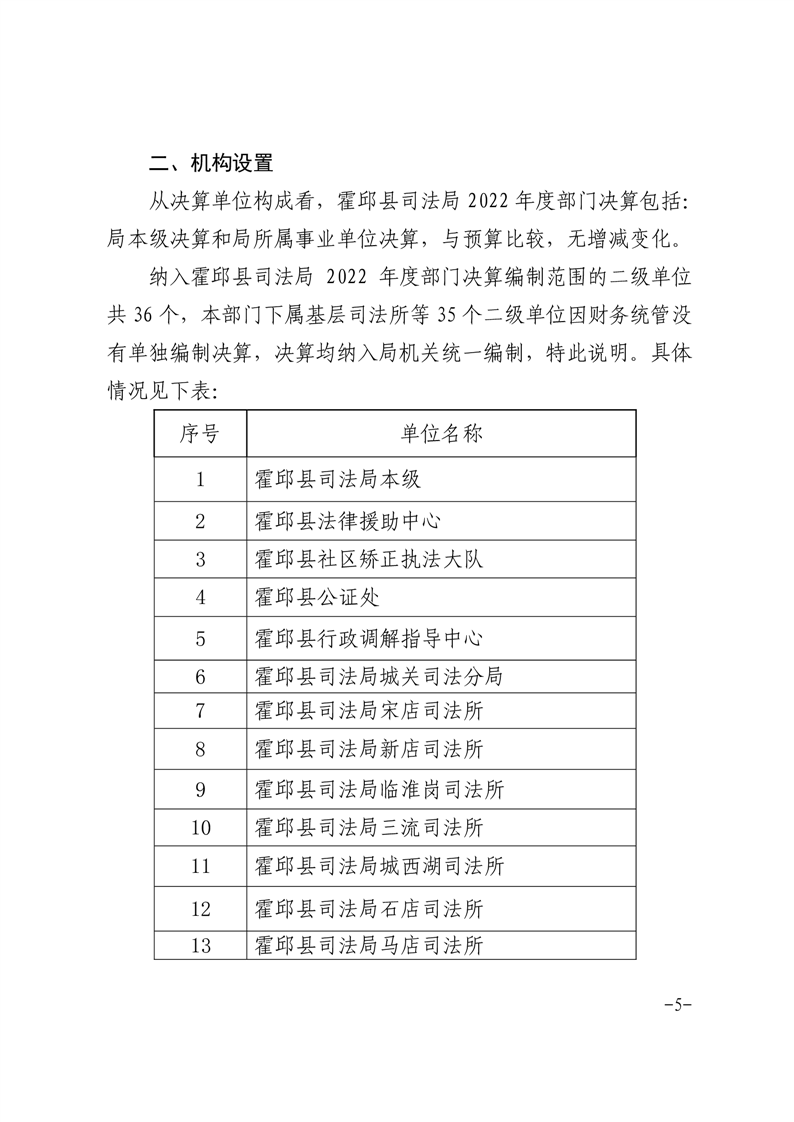 二、机构设置

从决算单位构成看，霍邱县司法局 2022 年度部门决算包括：局本级决算和局所属事业单位决算，与预算比较，无增减变化。

纳入霍邱县司法局 2022 年度部门决算编制范围的二级单位共 36 个，本部门下属基层司法所等 35 个二级单位因财务统管没有单独编制决算，决算均纳入局机关统一编制，特此说明。具体情况见下表：

| 序号 | 单位名称 |
|---|---|
| 1 | 霍邱县司法局本级 |
| 2 | 霍邱县法律援助中心 |
| 3 | 霍邱县社区矫正执法大队 |
| 4 | 霍邱县公证处 |
| 5 | 霍邱县行政调解指导中心 |
| 6 | 霍邱县司法局城关司法分局 |
| 7 | 霍邱县司法局宋店司法所 |
| 8 | 霍邱县司法局新店司法所 |
| 9 | 霍邱县司法局临淮岗司法所 |
| 10 | 霍邱县司法局三流司法所 |
| 11 | 霍邱县司法局城西湖司法所 |
| 12 | 霍邱县司法局石店司法所 |
| 13 | 霍邱县司法局马店司法所 |

-5-